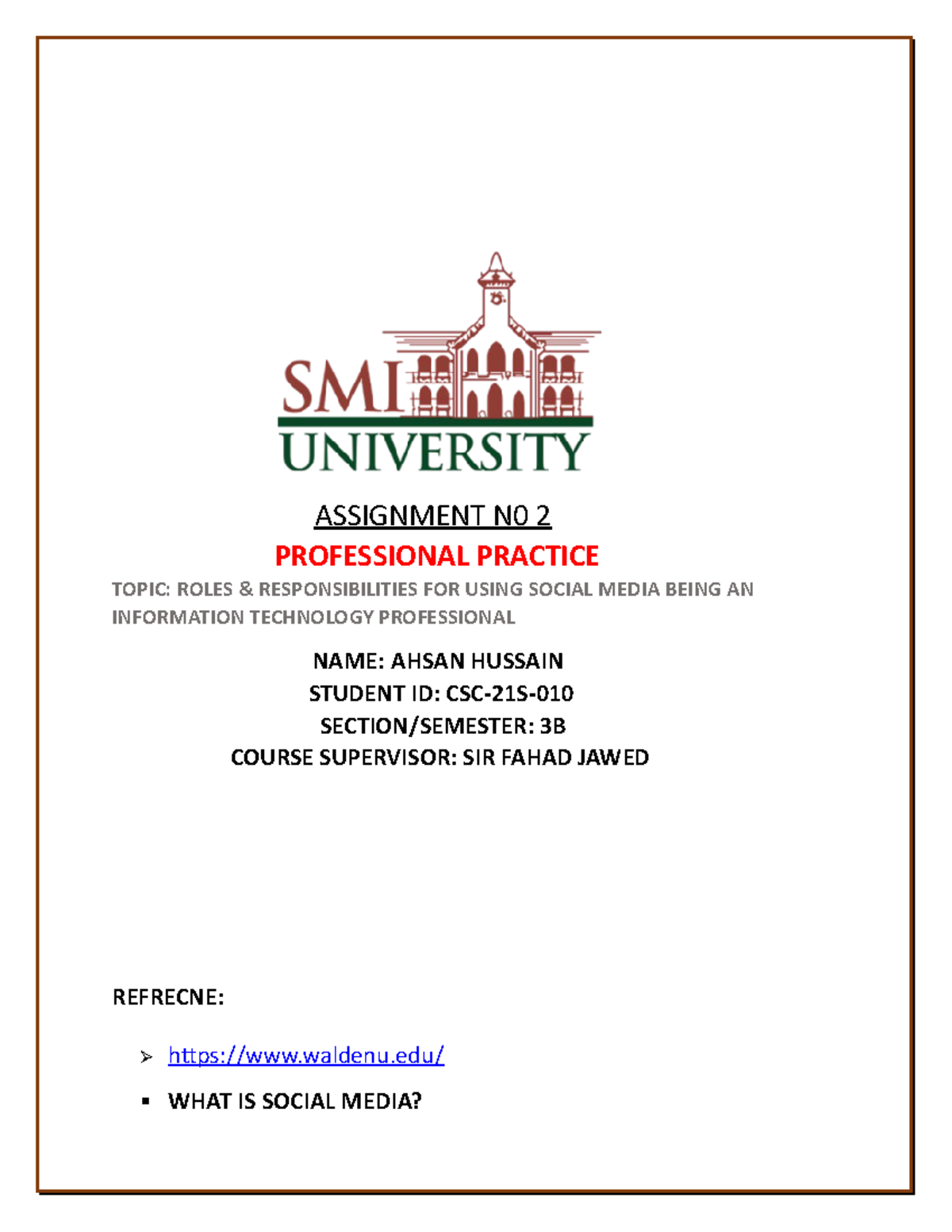 SMI
UNIVERSITY

ASSIGNMENT N0 2

PROFESSIONAL PRACTICE

TOPIC: ROLES & RESPONSIBILITIES FOR USING SOCIAL MEDIA BEING AN INFORMATION TECHNOLOGY PROFESSIONAL

NAME: AHSAN HUSSAIN
STUDENT ID: CSC-21S-010
SECTION/SEMESTER: 3B
COURSE SUPERVISOR: SIR FAHAD JAWED

REFRECNE:

➢ https://www.waldenu.edu/

▪ WHAT IS SOCIAL MEDIA?